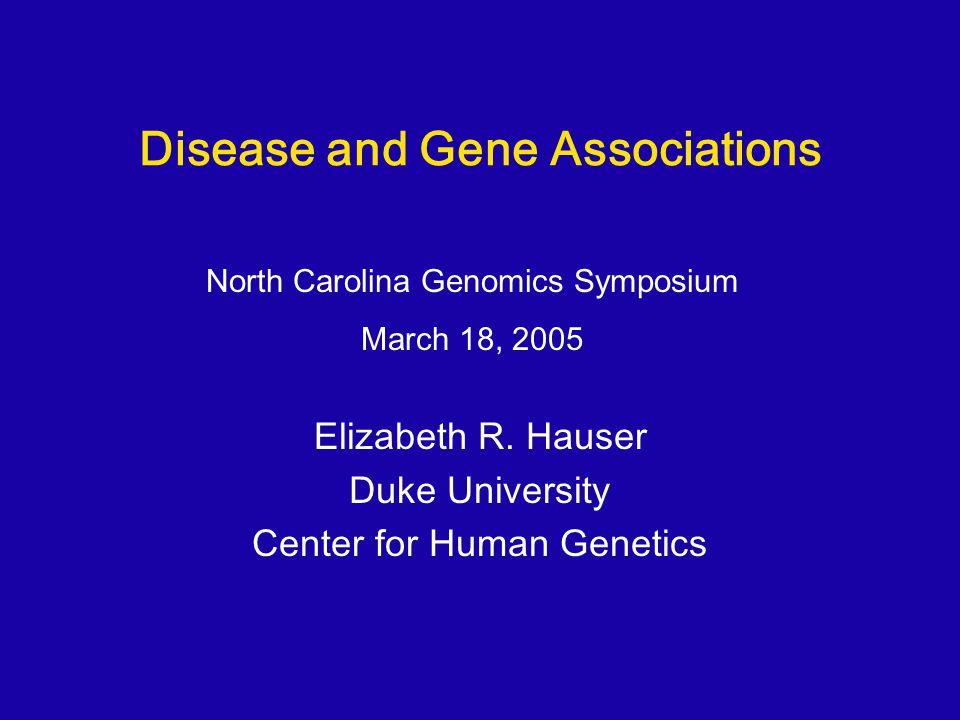 Disease and Gene Associations

North Carolina Genomics Symposium

March 18, 2005

Elizabeth R. Hauser
Duke University
Center for Human Genetics